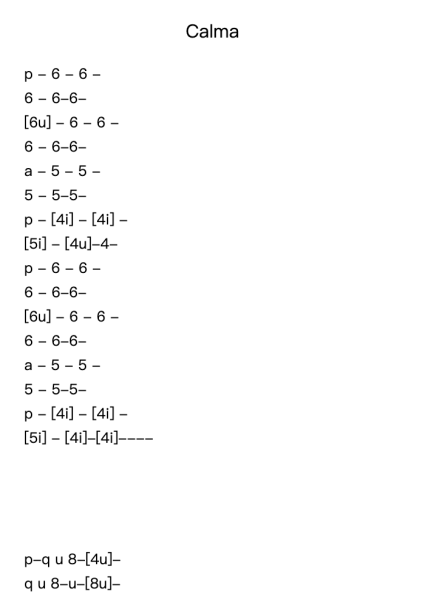 Calma

p – 6 – 6 –
6 – 6–6–
[6u] – 6 – 6 –
6 – 6–6–
a – 5 – 5 –
5 – 5–5–
p – [4i] – [4i] –
[5i] – [4u]–4–
p – 6 – 6 –
6 – 6–6–
[6u] – 6 – 6 –
6 – 6–6–
a – 5 – 5 –
5 – 5–5–
p – [4i] – [4i] –
[5i] – [4i]–[4i]––––

p–q u 8–[4u]–
q u 8–u–[8u]–